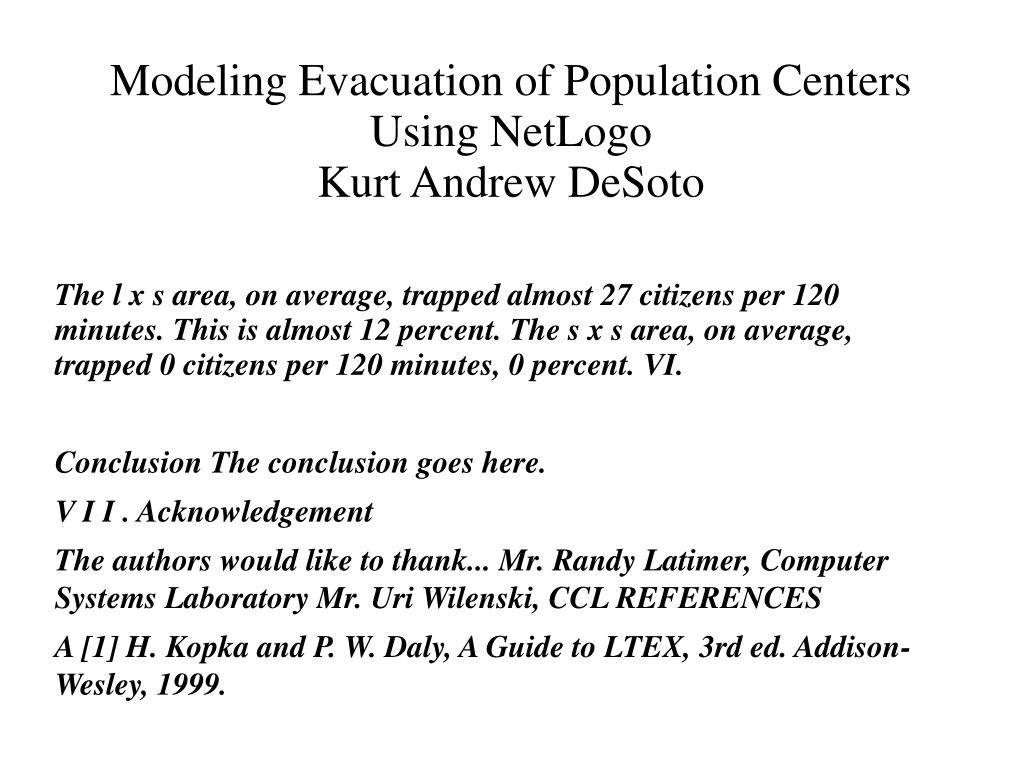 Modeling Evacuation of Population Centers Using NetLogo
Kurt Andrew DeSoto

The l x s area, on average, trapped almost 27 citizens per 120 minutes. This is almost 12 percent. The s x s area, on average, trapped 0 citizens per 120 minutes, 0 percent. VI.

Conclusion The conclusion goes here.

V I I . Acknowledgement

The authors would like to thank... Mr. Randy Latimer, Computer Systems Laboratory Mr. Uri Wilenski, CCL REFERENCES

A [1] H. Kopka and P. W. Daly, A Guide to LTEX, 3rd ed. Addison-Wesley, 1999.